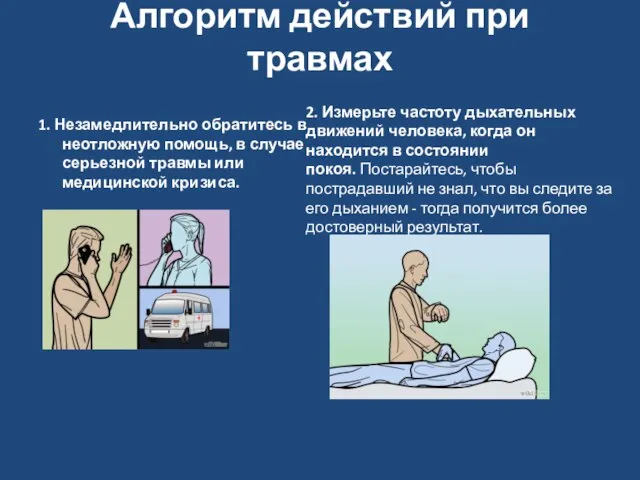 Алгоритм действий при травмах

1. Незамедлительно обратитесь в неотложную помощь, в случае серьезной травмы или медицинской кризиса.

2. Измерьте частоту дыхательных движений человека, когда он находится в состоянии покоя. Постарайтесь, чтобы пострадавший не знал, что вы следите за его дыханием - тогда получится более достоверный результат.